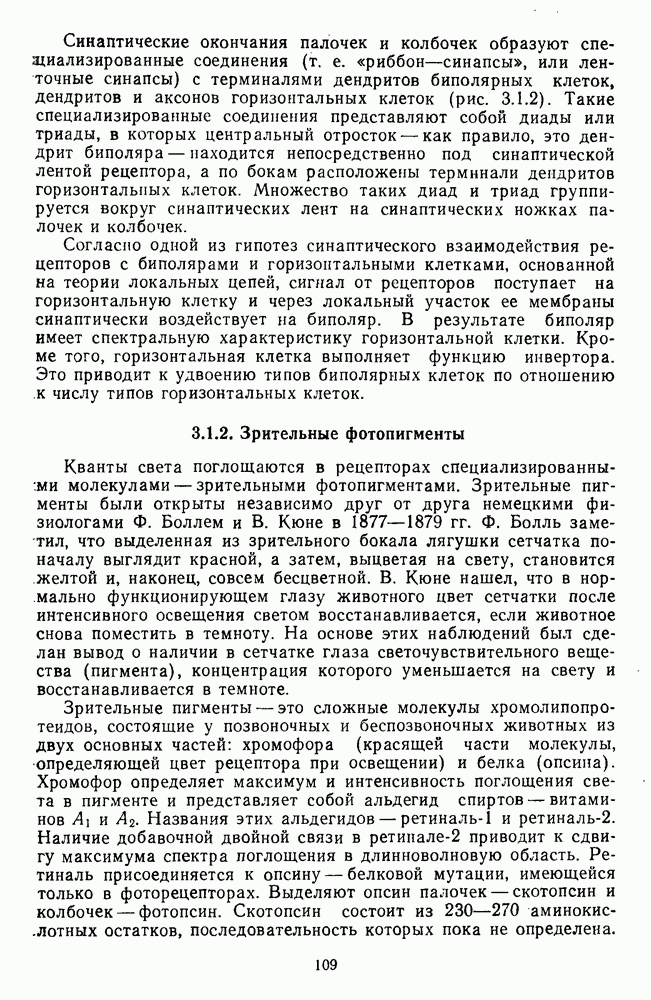 Синаптические окончания палочек и колбочек образуют специализированные соединения (т. е. «риббон—синапсы», или ленточные синапсы) с терминалями дендритов биполярных клеток, дендритов и аксонов горизонтальных клеток (рис. 3.1.2). Такие специализированные соединения представляют собой диады или триады, в которых центральный отросток — как правило, это дендрит биполяра — находится непосредственно под синаптической лентой рецептора, а по бокам расположены терминали дендритов горизонтальных клеток. Множество таких диад и триад группируется вокруг синаптических лент на синаптических ножках палочек и колбочек.

Согласно одной из гипотез синаптического взаимодействия рецепторов с биполярами и горизонтальными клетками, основанной на теории локальных цепей, сигнал от рецепторов поступает на горизонтальную клетку и через локальный участок ее мембраны синаптически воздействует на биполяр. В результате биполяр имеет спектральную характеристику горизонтальной клетки. Кроме того, горизонтальная клетка выполняет функцию инвертора. Это приводит к удвоению типов биполярных клеток по отношению к числу типов горизонтальных клеток.

3.1.2. Зрительные фотопигменты

Кванты света поглощаются в рецепторах специализированными молекулами — зрительными фотопигментами. Зрительные пигменты были открыты независимо друг от друга немецкими физиологами Ф. Боллем и В. Кюне в 1877—1879 гг. Ф. Болль заметил, что выделенная из зрительного бокала лягушки сетчатка поначалу выглядит красной, а затем, выцветая на свету, становится желтой и, наконец, совсем бесцветной. В. Кюне нашел, что в нормально функционирующем глазу животного цвет сетчатки после интенсивного освещения светом восстанавливается, если животное снова поместить в темноту. На основе этих наблюдений был сделан вывод о наличии в сетчатке глаза светочувствительного вещества (пигмента), концентрация которого уменьшается на свету и восстанавливается в темноте.

Зрительные пигменты — это сложные молекулы хромолипопротеидов, состоящие у позвоночных и беспозвоночных животных из двух основных частей: хромофора (красящей части молекулы, определяющей цвет рецептора при освещении) и белка (опсина). Хромофор определяет максимум и интенсивность поглощения света в пигменте и представляет собой альдегид спиртов — витаминов $A_1$ и $A_2$. Названия этих альдегидов — ретиналь-1 и ретиналь-2. Наличие добавочной двойной связи в ретинале-2 приводит к сдвигу максимума спектра поглощения в длинноволновую область. Ретиналь присоединяется к опсину — белковой мутации, имеющейся только в фоторецепторах. Выделяют опсин палочек — скотопсин и колбочек — фотопсин. Скотопсин состоит из 230—270 аминокислотных остатков, последовательность которых пока не определена.

109